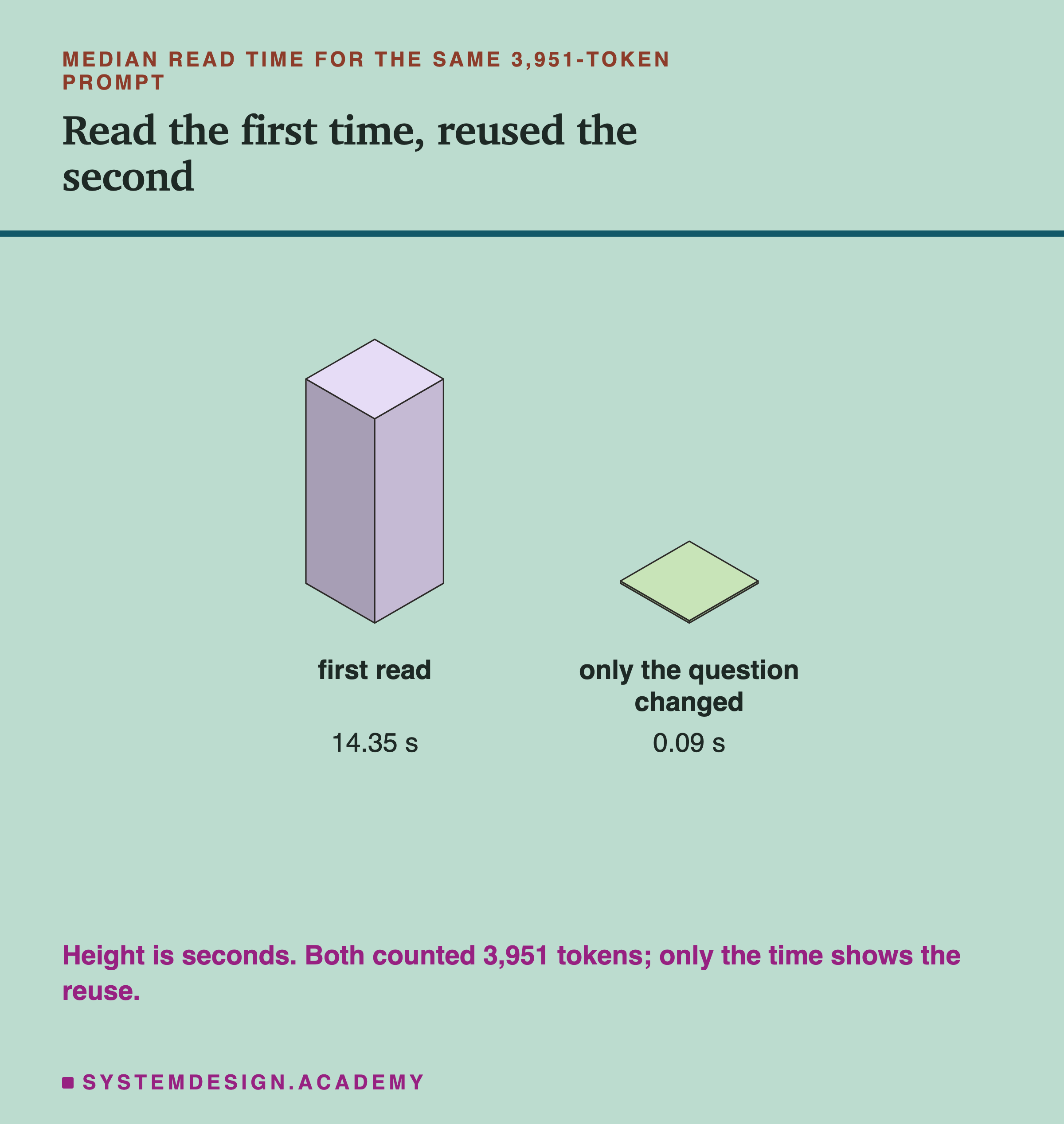 MEDIAN READ TIME FOR THE SAME 3,951-TOKEN PROMPT

Read the first time, reused the second

first read

14.35 s

only the question changed

0.09 s

Height is seconds. Both counted 3,951 tokens; only the time shows the reuse.

SYSTEMDESIGN.ACADEMY